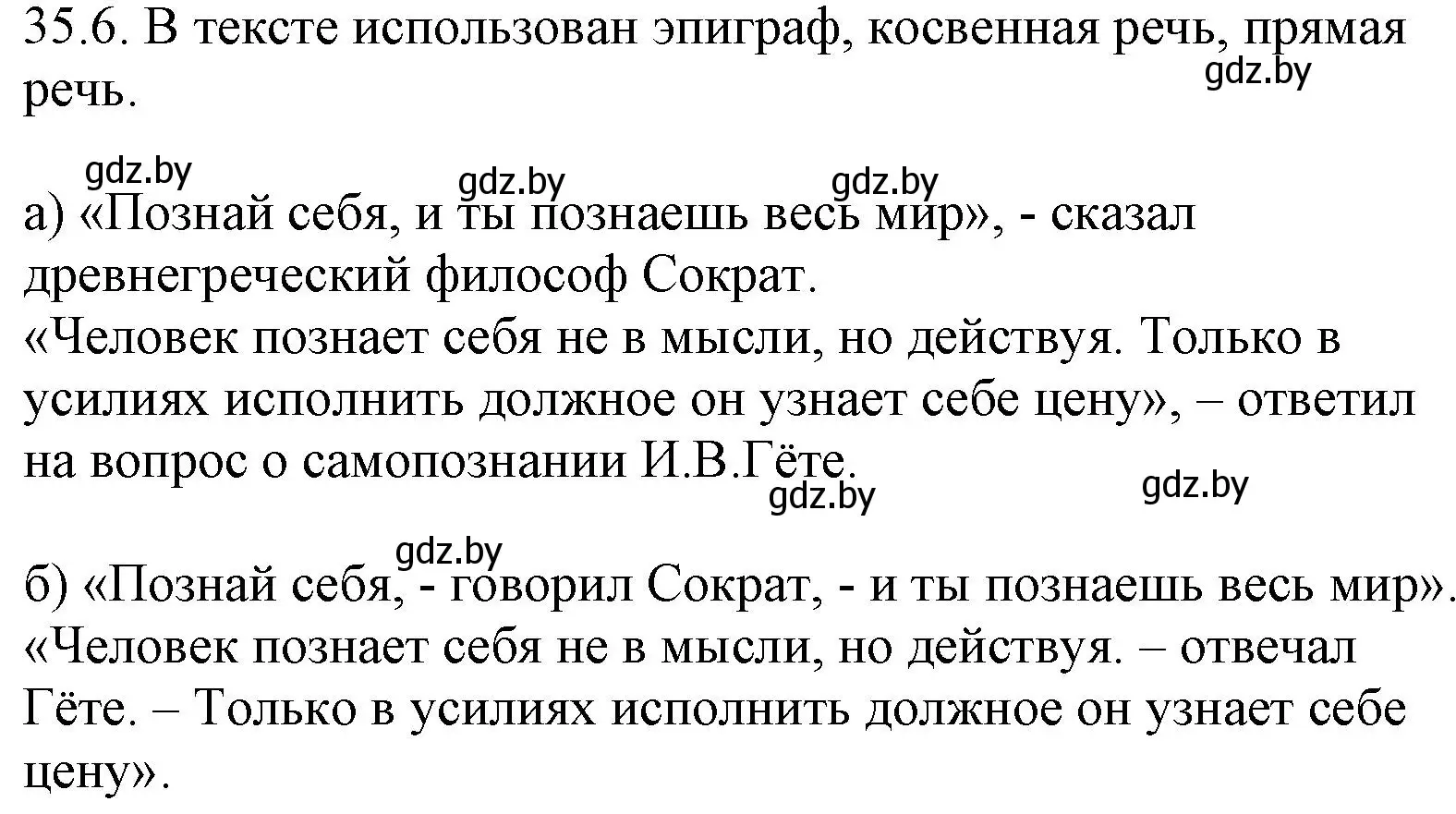 35.6. В тексте использован эпиграф, косвенная речь, прямая речь.

gdz.by

gdz.by gdz.by gdz.by

а) «Познай себя, и ты познаешь весь мир», - сказал древнегреческий философ Сократ.
«Человек познает себя не в мысли, но действуя. Только в усилиях исполнить должное он узнает себе цену», – ответил на вопрос о самопознании И.В.Гёте.

gdz.by gdz.by

gdz.by

б) «Познай себя, - говорил Сократ, - и ты познаешь весь мир».
«Человек познает себя не в мысли, но действуя. – отвечал Гёте. – Только в усилиях исполнить должное он узнает себе цену».